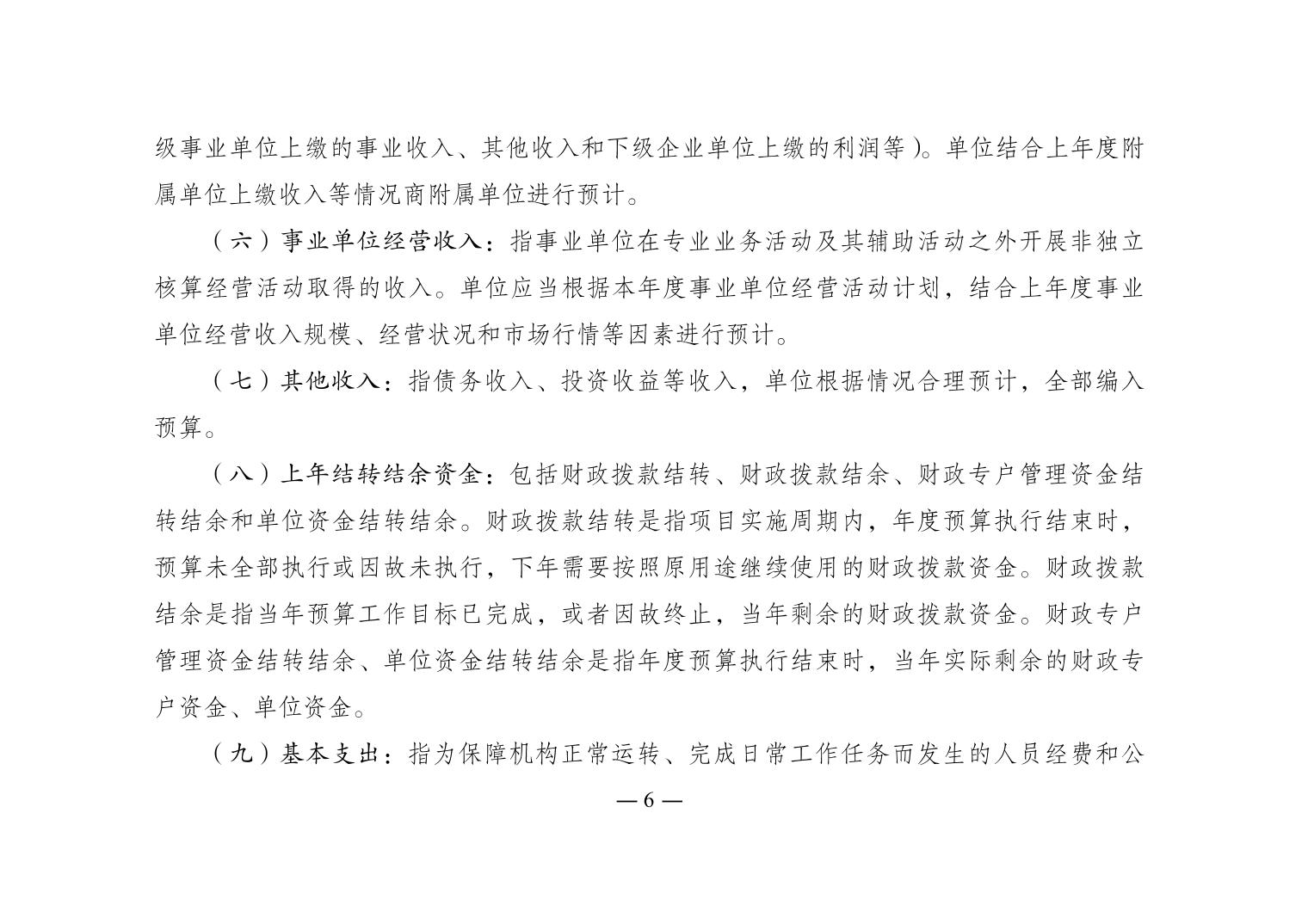 级事业单位上缴的事业收入、其他收入和下级企业单位上缴的利润等）。单位结合上年度附属单位上缴收入等情况商附属单位进行预计。

（六）事业单位经营收入：指事业单位在专业业务活动及其辅助活动之外开展非独立核算经营活动取得的收入。单位应当根据本年度事业单位经营活动计划，结合上年度事业单位经营收入规模、经营状况和市场行情等因素进行预计。

（七）其他收入：指债务收入、投资收益等收入，单位根据情况合理预计，全部编入预算。

（八）上年结转结余资金：包括财政拨款结转、财政拨款结余、财政专户管理资金结转结余和单位资金结转结余。财政拨款结转是指项目实施周期内，年度预算执行结束时，预算未全部执行或因故未执行，下年需要按照原用途继续使用的财政拨款资金。财政拨款结余是指当年预算工作目标已完成，或者因故终止，当年剩余的财政拨款资金。财政专户管理资金结转结余、单位资金结转结余是指年度预算执行结束时，当年实际剩余的财政专户资金、单位资金。

（九）基本支出：指为保障机构正常运转、完成日常工作任务而发生的人员经费和公

— 6 —